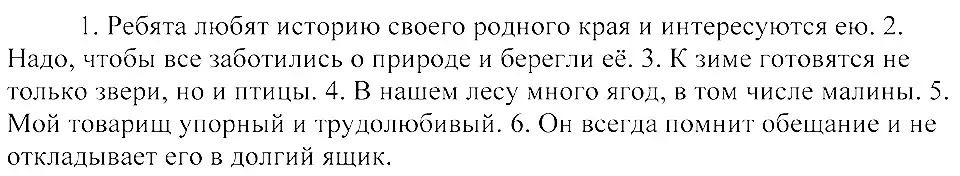 1. Ребята любят историю своего родного края и интересуются ею. 2. Надо, чтобы все заботились о природе и берегли её. 3. К зиме готовятся не только звери, но и птицы. 4. В нашем лесу много ягод, в том числе малины. 5. Мой товарищ упорный и трудолюбивый. 6. Он всегда помнит обещание и не откладывает его в долгий ящик.